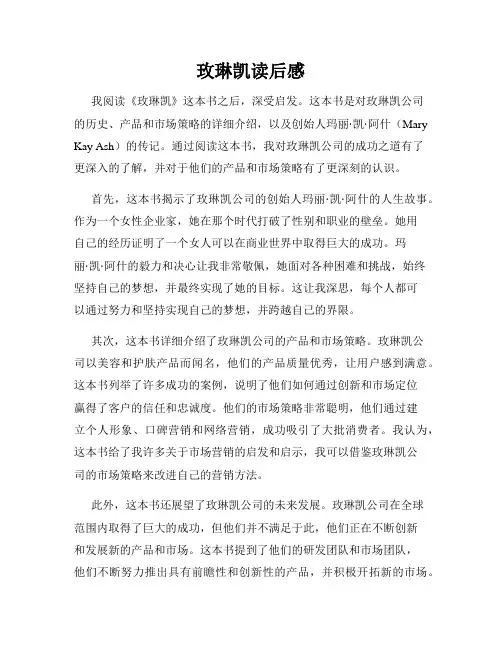 玫琳凯读后感

我阅读《玫琳凯》这本书之后，深受启发。这本书是对玫琳凯公司的历史、产品和市场策略的详细介绍，以及创始人玛丽·凯·阿什（Mary Kay Ash）的传记。通过阅读这本书，我对玫琳凯公司的成功之道有了更深入的了解，并对于他们的产品和市场策略有了更深刻的认识。

首先，这本书揭示了玫琳凯公司的创始人玛丽·凯·阿什的人生故事。作为一个女性企业家，她在那个时代打破了性别和职业的壁垒。她用自己的经历证明了一个女人可以在商业世界中取得巨大的成功。玛丽·凯·阿什的毅力和决心让我非常敬佩，她面对各种困难和挑战，始终坚持自己的梦想，并最终实现了她的目标。这让我深思，每个人都可以通过努力和坚持实现自己的梦想，并跨越自己的界限。

其次，这本书详细介绍了玫琳凯公司的产品和市场策略。玫琳凯公司以美容和护肤产品而闻名，他们的产品质量优秀，让用户感到满意。这本书列举了许多成功的案例，说明了他们如何通过创新和市场定位赢得了客户的信任和忠诚度。他们的市场策略非常聪明，他们通过建立个人形象、口碑营销和网络营销，成功吸引了大批消费者。我认为，这本书给了我许多关于市场营销的启发和启示，我可以借鉴玫琳凯公司的市场策略来改进自己的营销方法。

此外，这本书还展望了玫琳凯公司的未来发展。玫琳凯公司在全球范围内取得了巨大的成功，但他们并不满足于此，他们正在不断创新和发展新的产品和市场。这本书提到了他们的研发团队和市场团队，他们不断努力推出具有前瞻性和创新性的产品，并积极开拓新的市场。